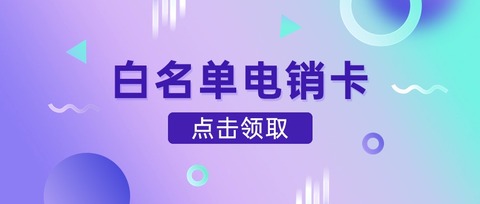 白名单电销卡

点击领取